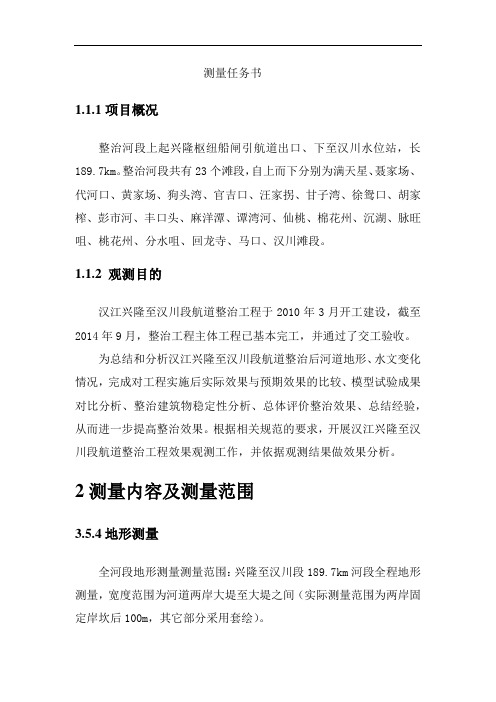 测量任务书

1.1.1 项目概况

整治河段上起兴隆枢纽船闸引航道出口、下至汉川水位站，长189.7km。整治河段共有23个滩段，自上而下分别为满天星、聂家场、代河口、黄家场、狗头湾、官吉口、汪家拐、甘子湾、徐鸳口、胡家榨、彭市河、丰口头、麻洋潭、谭湾河、仙桃、棉花州、沉湖、脉旺咀、桃花州、分水咀、回龙寺、马口、汉川滩段。

1.1.2 观测目的

汉江兴隆至汉川段航道整治工程于2010年3月开工建设，截至2014年9月，整治工程主体工程已基本完工，并通过了交工验收。

为总结和分析汉江兴隆至汉川段航道整治后河道地形、水文变化情况，完成对工程实施后实际效果与预期效果的比较、模型试验成果对比分析、整治建筑物稳定性分析、总体评价整治效果、总结经验，从而进一步提高整治效果。根据相关规范的要求，开展汉江兴隆至汉川段航道整治工程效果观测工作，并依据观测结果做效果分析。

2 测量内容及测量范围

3.5.4 地形测量

全河段地形测量测量范围：兴隆至汉川段189.7km河段全程地形测量，宽度范围为河道两岸大堤至大堤之间（实际测量范围为两岸固定岸坎后100m，其它部分采用套绘）。